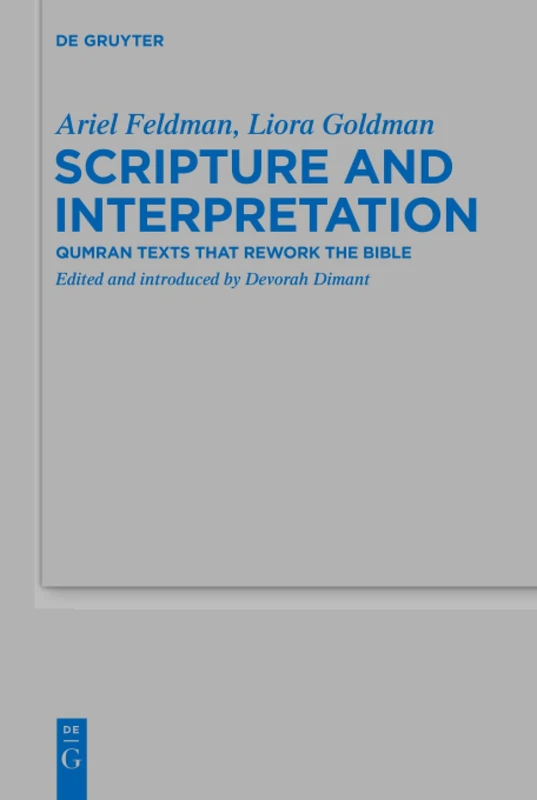 DE GRUYTER

Ariel Feldman, Liora Goldman

SCRIPTURE AND INTERPRETATION

QUMRAN TEXTS THAT REWORK THE BIBLE

Edited and introduced by Devorah Dimant

DE
G